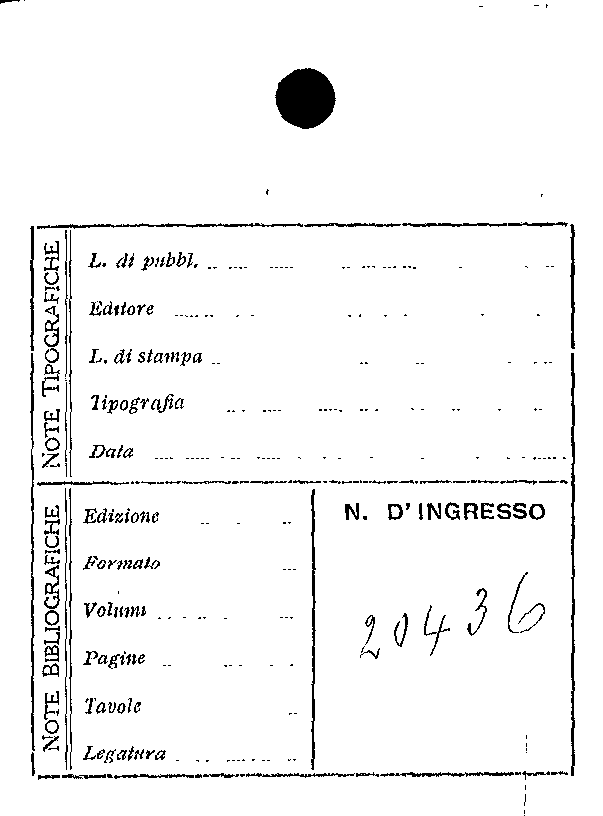 NOTE TIPOGRAFICHE

L. di pubbl.

Editore

L. di stampa

Tipografia

Data

NOTE BIBLIOGRAFICHE

Edizione

Formato

Volumi

Pagine

Tavole

Legatura

N. D'INGRESSO

20436